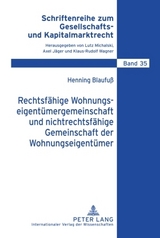 Schriftenreihe zum Gesellschafts- und Kapitalmarktrecht

Herausgegeben von Lutz Michalski, Axel Jäger und Klaus-Rudolf Wagner

Band 35

Henning Blaufuß

Rechtsfähige Wohnungseigentümergemeinschaft und nichtrechtsfähige Gemeinschaft der Wohnungseigentümer

PETER LANG
Internationaler Verlag der Wissenschaften